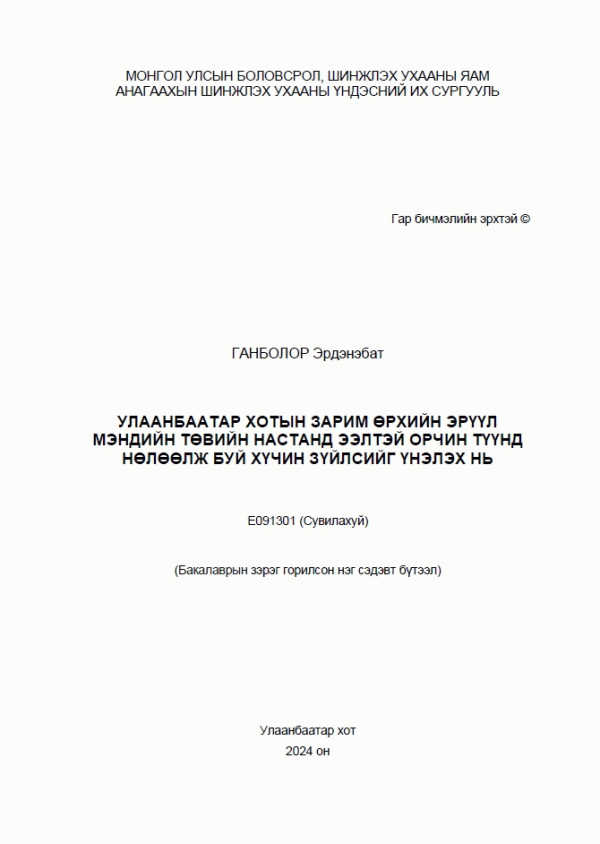 МОНГОЛ УЛСЫН БОЛОВСРОЛ, ШИНЖЛЭХ УХААНЫ ЯАМ
АНАГААХЫН ШИНЖЛЭХ УХААНЫ ҮНДЭСНИЙ ИХ СУРГУУЛЬ

Гар бичмэлийн эрхтэй ©

ГАНБОЛОР Эрдэнэбат

УЛААНБААТАР ХОТЫН ЗАРИМ ӨРХИЙН ЭРҮҮЛ МЭНДИЙН ТӨВИЙН НАСТАНД ЭЭЛТЭЙ ОРЧИН ТҮҮНД НӨЛӨӨЛЖ БУЙ ХҮЧИН ЗҮЙЛСИЙГ ҮНЭЛЭХ НЬ

E091301 (Сувилахуй)

(Бакалаврын зэрэг горилсон нэг сэдэвт бүтээл)

Улаанбаатар хот
2024 он